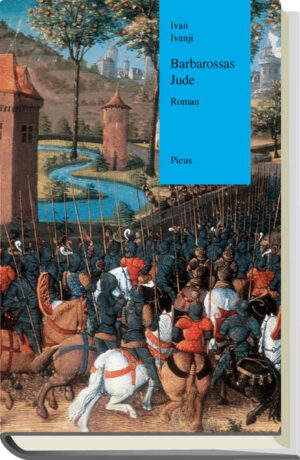 Ivan
Ivanji

Barbarossas
Jude

Roman

Picus